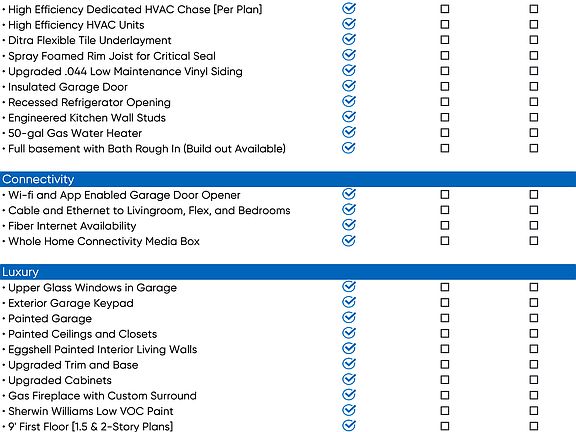 • High Efficiency Dedicated HVAC Chase [Per Plan]
• High Efficiency HVAC Units
• Ditra Flexible Tile Underlayment
• Spray Foamed Rim Joist for Critical Seal
• Upgraded .044 Low Maintenance Vinyl Siding
• Insulated Garage Door
• Recessed Refrigerator Opening
• Engineered Kitchen Wall Studs
• 50-gal Gas Water Heater
• Full basement with Bath Rough In (Build out Available)

Connectivity
• Wi-fi and App Enabled Garage Door Opener
• Cable and Ethernet to Livingroom, Flex, and Bedrooms
• Fiber Internet Availability
• Whole Home Connectivity Media Box

Luxury
• Upper Glass Windows in Garage
• Exterior Garage Keypad
• Painted Garage
• Painted Ceilings and Closets
• Eggshell Painted Interior Living Walls
• Upgraded Trim and Base
• Upgraded Cabinets
• Gas Fireplace with Custom Surround
• Sherwin Williams Low VOC Paint
• 9' First Floor [1.5 & 2-Story Plans]